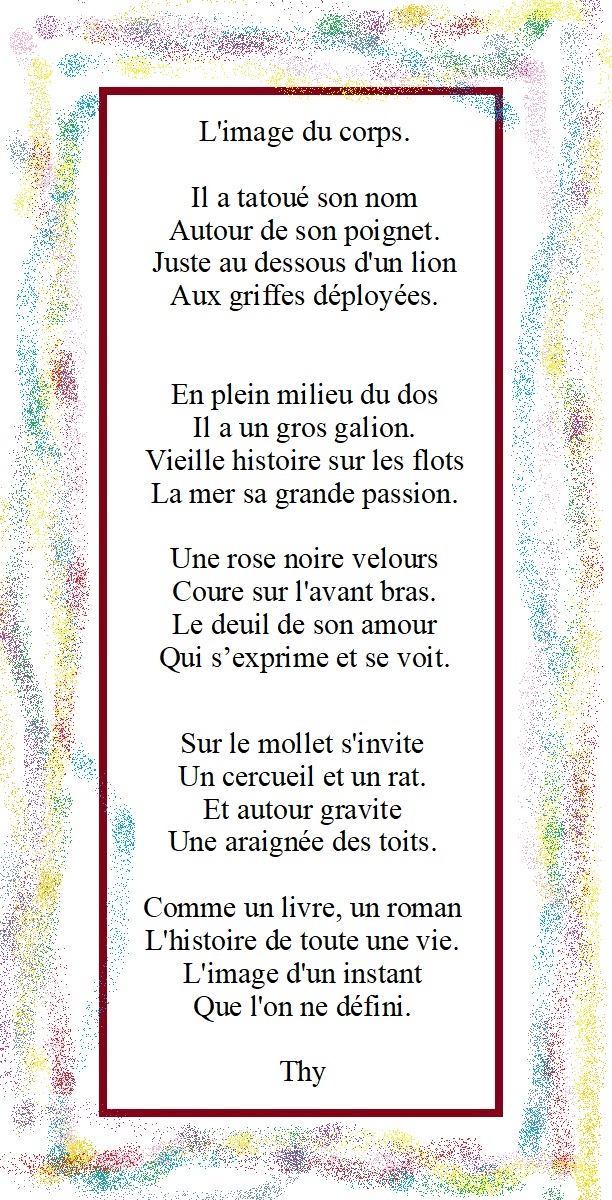 L'image du corps.

Il a tatoué son nom
Autour de son poignet.
Juste au dessous d'un lion
Aux griffes déployées.

En plein milieu du dos
Il a un gros galion.
Vieille histoire sur les flots
La mer sa grande passion.

Une rose noire velours
Coure sur l'avant bras.
Le deuil de son amour
Qui s'exprime et se voit.

Sur le mollet s'invite
Un cercueil et un rat.
Et autour gravite
Une araignée des toits.

Comme un livre, un roman
L'histoire de toute une vie.
L'image d'un instant
Que l'on ne défini.

Thy